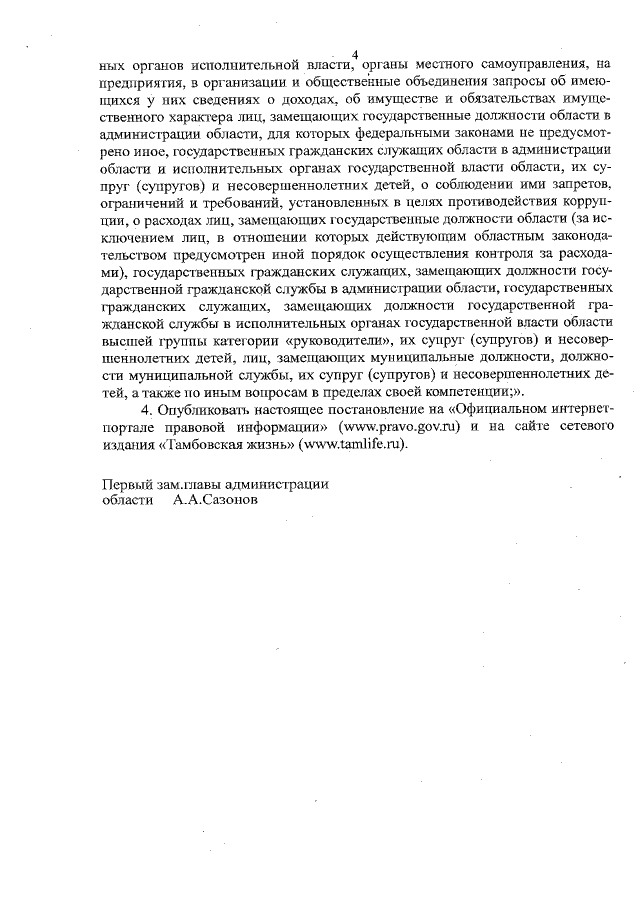 4

ных органов исполнительной власти, органы местного самоуправления, на предприятия, в организации и общественные объединения запросы об имеющихся у них сведениях о доходах, об имуществе и обязательствах имущественного характера лиц, замещающих государственные должности области в администрации области, для которых федеральными законами не предусмотрено иное, государственных гражданских служащих области в администрации области и исполнительных органах государственной власти области, их супруг (супругов) и несовершеннолетних детей, о соблюдении ими запретов, ограничений и требований, установленных в целях противодействия коррупции, о расходах лиц, замещающих государственные должности области (за исключением лиц, в отношении которых действующим областным законодательством предусмотрен иной порядок осуществления контроля за расходами), государственных гражданских служащих, замещающих должности государственной гражданской службы в администрации области, государственных гражданских служащих, замещающих должности государственной гражданской службы в исполнительных органах государственной власти области высшей группы категории «руководители», их супруг (супругов) и несовершеннолетних детей, лиц, замещающих муниципальные должности, должности муниципальной службы, их супруг (супругов) и несовершеннолетних детей, а также по иным вопросам в пределах своей компетенции;».

4. Опубликовать настоящее постановление на «Официальном интернет-портале правовой информации» (www.pravo.gov.ru) и на сайте сетевого издания «Тамбовская жизнь» (www.tamlife.ru).

Первый зам.главы администрации
области А.А.Сазонов